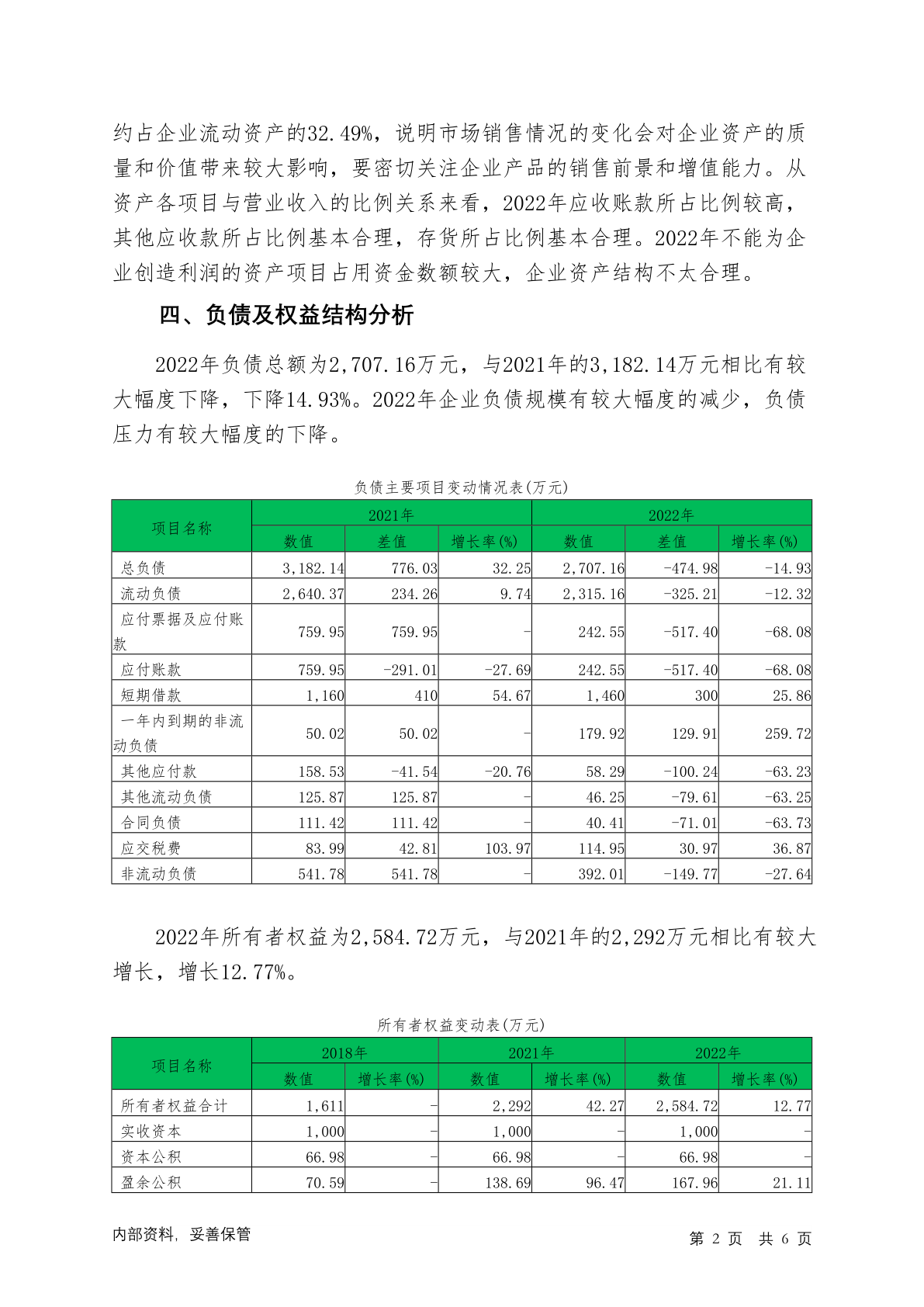 约占企业流动资产的32.49%，说明市场销售情况的变化会对企业资产的质量和价值带来较大影响，要密切关注企业产品的销售前景和增值能力。从资产各项目与营业收入的比例关系来看，2022年应收账款所占比例较高，其他应收款所占比例基本合理，存货所占比例基本合理。2022年不能为企业创造利润的资产项目占用资金数额较大，企业资产结构不太合理。

四、负债及权益结构分析

2022年负债总额为2,707.16万元，与2021年的3,182.14万元相比有较大幅度下降，下降14.93%。2022年企业负债规模有较大幅度的减少，负债压力有较大幅度的下降。

负债主要项目变动情况表(万元)

| 项目名称 | 2021年 数值 | 2021年 差值 | 2021年 增长率(%) | 2022年 数值 | 2022年 差值 | 2022年 增长率(%) |
|---|---|---|---|---|---|---|
| 总负债 | 3,182.14 | 776.03 | 32.25 | 2,707.16 | -474.98 | -14.93 |
| 流动负债 | 2,640.37 | 234.26 | 9.74 | 2,315.16 | -325.21 | -12.32 |
| 应付票据及应付账款 | 759.95 | 759.95 | - | 242.55 | -517.40 | -68.08 |
| 应付账款 | 759.95 | -291.01 | -27.69 | 242.55 | -517.40 | -68.08 |
| 短期借款 | 1,160 | 410 | 54.67 | 1,460 | 300 | 25.86 |
| 一年内到期的非流动负债 | 50.02 | 50.02 | - | 179.92 | 129.91 | 259.72 |
| 其他应付款 | 158.53 | -41.54 | -20.76 | 58.29 | -100.24 | -63.23 |
| 其他流动负债 | 125.87 | 125.87 | - | 46.25 | -79.61 | -63.25 |
| 合同负债 | 111.42 | 111.42 | - | 40.41 | -71.01 | -63.73 |
| 应交税费 | 83.99 | 42.81 | 103.97 | 114.95 | 30.97 | 36.87 |
| 非流动负债 | 541.78 | 541.78 | - | 392.01 | -149.77 | -27.64 |

2022年所有者权益为2,584.72万元，与2021年的2,292万元相比有较大增长，增长12.77%。

所有者权益变动表(万元)

| 项目名称 | 2018年 数值 | 2018年 增长率(%) | 2021年 数值 | 2021年 增长率(%) | 2022年 数值 | 2022年 增长率(%) |
|---|---|---|---|---|---|---|
| 所有者权益合计 | 1,611 | - | 2,292 | 42.27 | 2,584.72 | 12.77 |
| 实收资本 | 1,000 | - | 1,000 | - | 1,000 | - |
| 资本公积 | 66.98 | - | 66.98 | - | 66.98 | - |
| 盈余公积 | 70.59 | - | 138.69 | 96.47 | 167.96 | 21.11 |

内部资料，妥善保管　　第 2 页 共 6 页